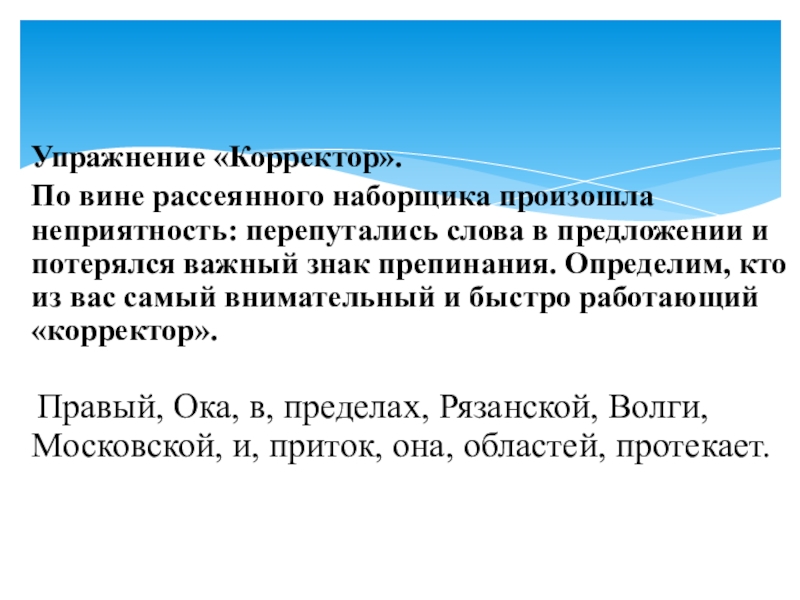 Упражнение «Корректор».

По вине рассеянного наборщика произошла неприятность: перепутались слова в предложении и потерялся важный знак препинания. Определим, кто из вас самый внимательный и быстро работающий «корректор».

Правый, Ока, в, пределах, Рязанской, Волги, Московской, и, приток, она, областей, протекает.